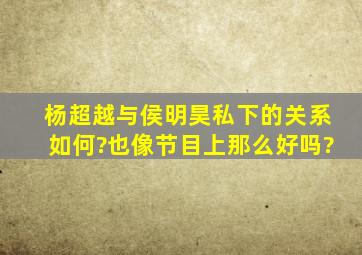 杨超越与侯明昊私下的关系如何?也像节目上那么好吗?